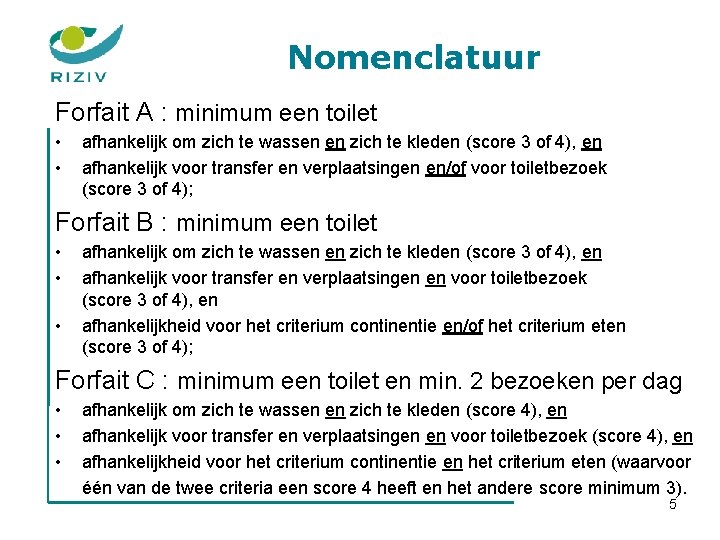 RIZIV

Nomenclatuur

Forfait A : minimum een toilet
• afhankelijk om zich te wassen en zich te kleden (score 3 of 4), en
• afhankelijk voor transfer en verplaatsingen en/of voor toiletbezoek (score 3 of 4);

Forfait B : minimum een toilet
• afhankelijk om zich te wassen en zich te kleden (score 3 of 4), en
• afhankelijk voor transfer en verplaatsingen en voor toiletbezoek (score 3 of 4), en
• afhankelijkheid voor het criterium continentie en/of het criterium eten (score 3 of 4);

Forfait C : minimum een toilet en min. 2 bezoeken per dag
• afhankelijk om zich te wassen en zich te kleden (score 4), en
• afhankelijk voor transfer en verplaatsingen en voor toiletbezoek (score 4), en
• afhankelijkheid voor het criterium continentie en het criterium eten (waarvoor één van de twee criteria een score 4 heeft en het andere score minimum 3).

5